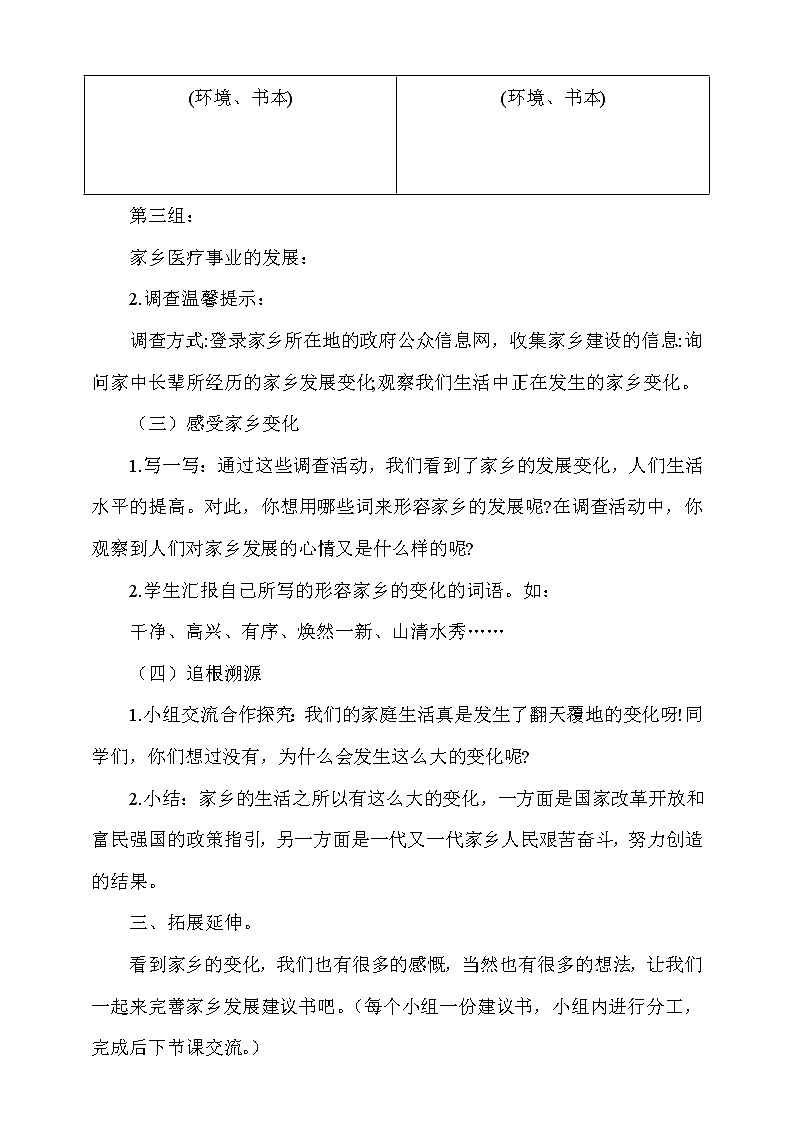 | (环境、书本) | (环境、书本) |
|---|---|

第三组：

家乡医疗事业的发展：

2.调查温馨提示：

调查方式:登录家乡所在地的政府公众信息网，收集家乡建设的信息;询问家中长辈所经历的家乡发展变化;观察我们生活中正在发生的家乡变化。

（三）感受家乡变化

1.写一写：通过这些调查活动，我们看到了家乡的发展变化，人们生活水平的提高。对此，你想用哪些词来形容家乡的发展呢?在调查活动中，你观察到人们对家乡发展的心情又是什么样的呢?

2.学生汇报自己所写的形容家乡的变化的词语。如：

干净、高兴、有序、焕然一新、山清水秀……

（四）追根溯源

1.小组交流合作探究: 我们的家庭生活真是发生了翻天覆地的变化呀!同学们，你们想过没有，为什么会发生这么大的变化呢?

2.小结：家乡的生活之所以有这么大的变化，一方面是国家改革开放和富民强国的政策指引，另一方面是一代又一代家乡人民艰苦奋斗，努力创造的结果。

三、拓展延伸。

看到家乡的变化，我们也有很多的感慨，当然也有很多的想法，让我们一起来完善家乡发展建议书吧。（每个小组一份建议书，小组内进行分工，完成后下节课交流。）